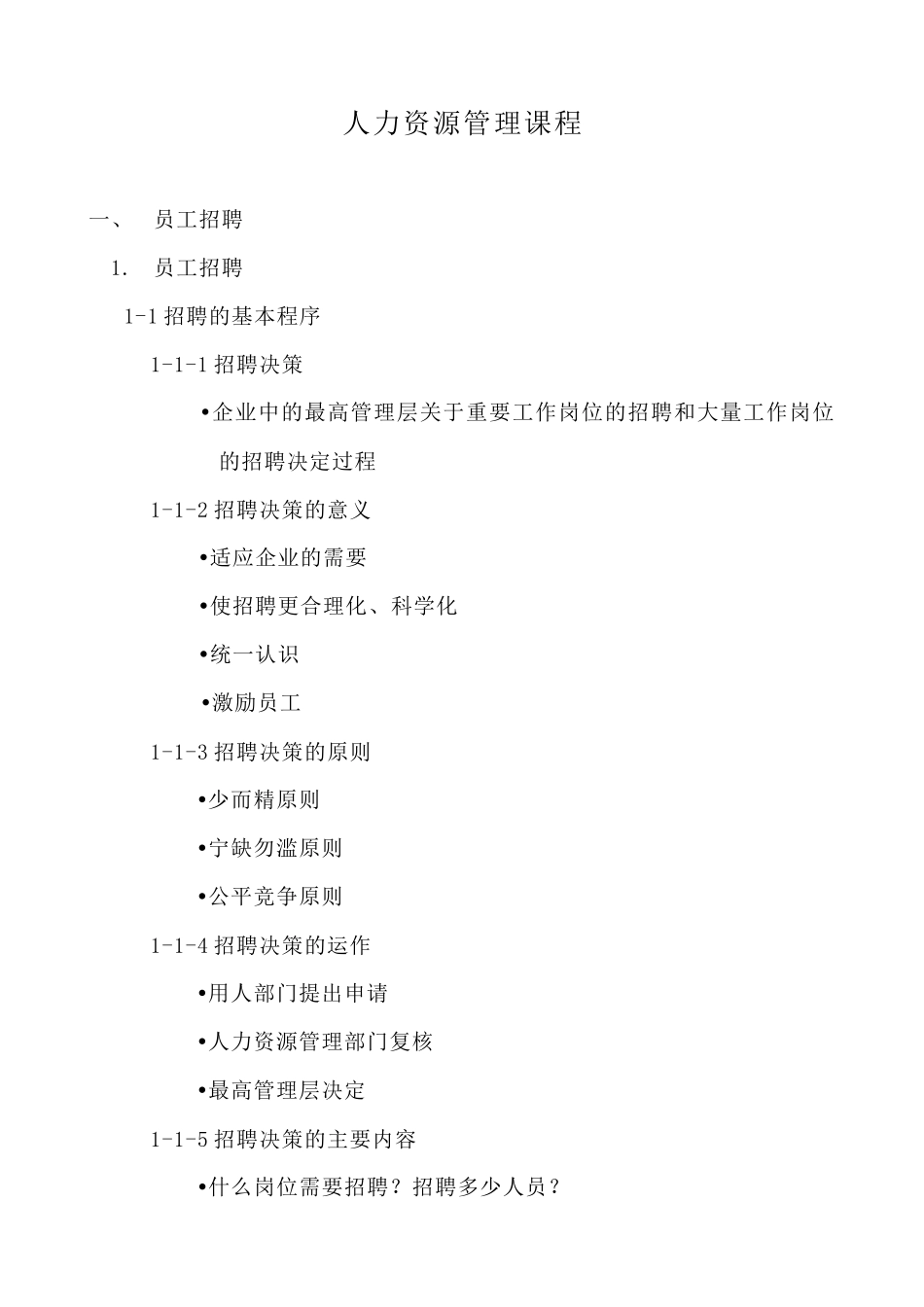 人力资源管理课程

一、 员工招聘

1. 员工招聘

1-1 招聘的基本程序

1-1-1 招聘决策

•企业中的最高管理层关于重要工作岗位的招聘和大量工作岗位的招聘决定过程

1-1-2 招聘决策的意义

•适应企业的需要

•使招聘更合理化、科学化

•统一认识

•激励员工

1-1-3 招聘决策的原则

•少而精原则

•宁缺勿滥原则

•公平竞争原则

1-1-4 招聘决策的运作

•用人部门提出申请

•人力资源管理部门复核

•最高管理层决定

1-1-5 招聘决策的主要内容

•什么岗位需要招聘？招聘多少人员？